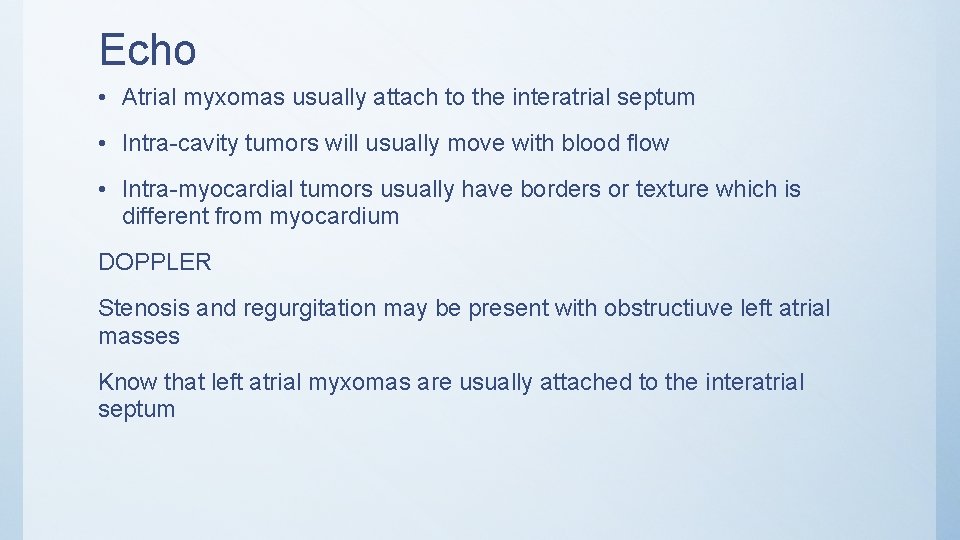 Echo

• Atrial myxomas usually attach to the interatrial septum

• Intra-cavity tumors will usually move with blood flow

• Intra-myocardial tumors usually have borders or texture which is different from myocardium

DOPPLER

Stenosis and regurgitation may be present with obstructiuve left atrial masses

Know that left atrial myxomas are usually attached to the interatrial septum